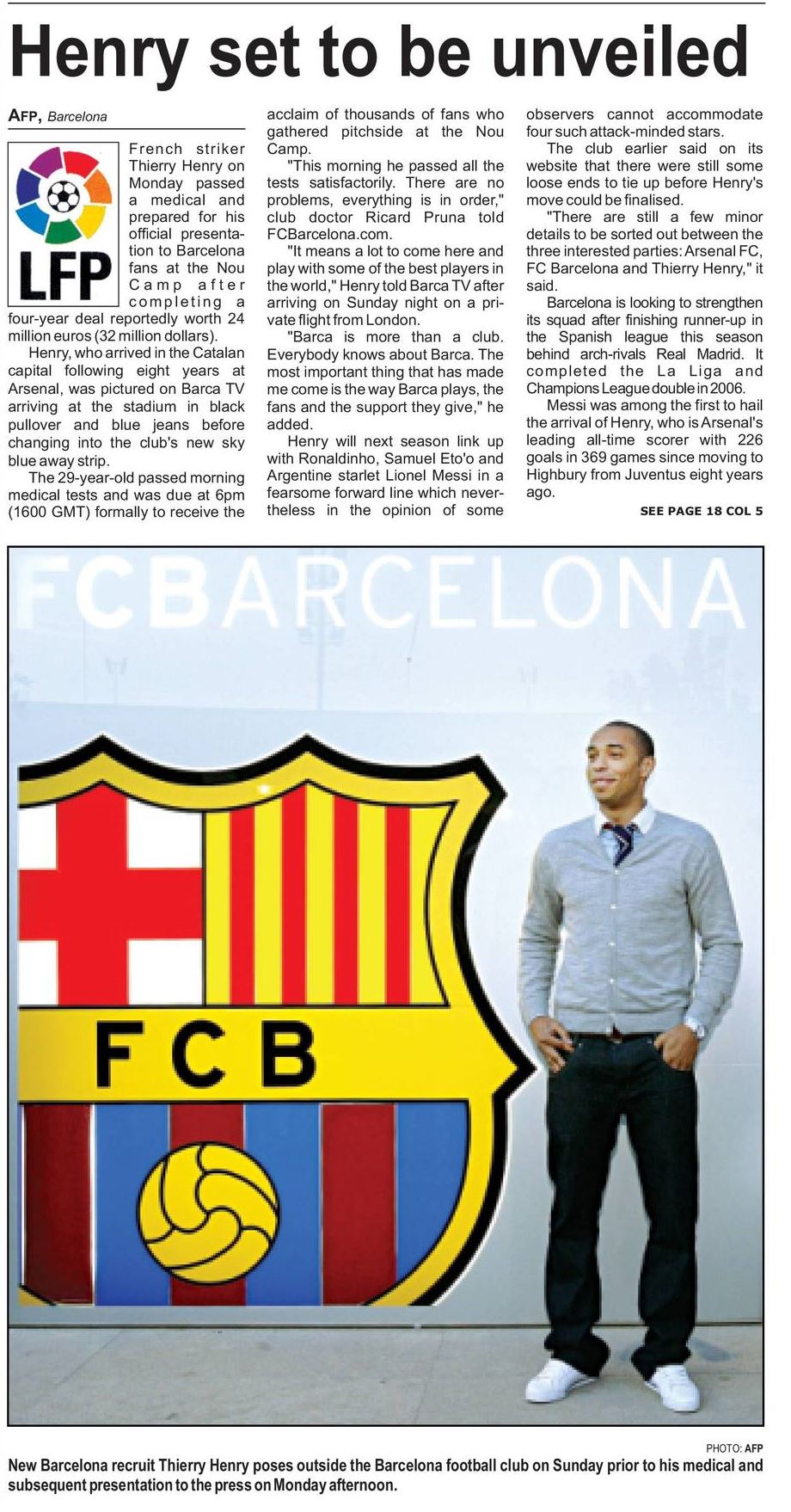 Henry set to be unveiled

AFP, Barcelona

LFP

French striker Thierry Henry on Monday passed a medical and prepared for his official presentation to Barcelona fans at the Nou Camp after completing a four-year deal reportedly worth 24 million euros (32 million dollars).

Henry, who arrived in the Catalan capital following eight years at Arsenal, was pictured on Barca TV arriving at the stadium in black pullover and blue jeans before changing into the club's new sky blue away strip.

The 29-year-old passed morning medical tests and was due at 6pm (1600 GMT) formally to receive the acclaim of thousands of fans who gathered pitchside at the Nou Camp.

"This morning he passed all the tests satisfactorily. There are no problems, everything is in order," club doctor Ricard Pruna told FCBarcelona.com.

"It means a lot to come here and play with some of the best players in the world," Henry told Barca TV after arriving on Sunday night on a private flight from London.

"Barca is more than a club. Everybody knows about Barca. The most important thing that has made me come is the way Barca plays, the fans and the support they give," he added.

Henry will next season link up with Ronaldinho, Samuel Eto'o and Argentine starlet Lionel Messi in a fearsome forward line which nevertheless in the opinion of some observers cannot accommodate four such attack-minded stars.

The club earlier said on its website that there were still some loose ends to tie up before Henry's move could be finalised.

"There are still a few minor details to be sorted out between the three interested parties: Arsenal FC, FC Barcelona and Thierry Henry," it said.

Barcelona is looking to strengthen its squad after finishing runner-up in the Spanish league this season behind arch-rivals Real Madrid. It completed the La Liga and Champions League double in 2006.

Messi was among the first to hail the arrival of Henry, who is Arsenal's leading all-time scorer with 226 goals in 369 games since moving to Highbury from Juventus eight years ago.

SEE PAGE 18 COL 5

FCBARCELONA

FCB

PHOTO: AFP

New Barcelona recruit Thierry Henry poses outside the Barcelona football club on Sunday prior to his medical and subsequent presentation to the press on Monday afternoon.